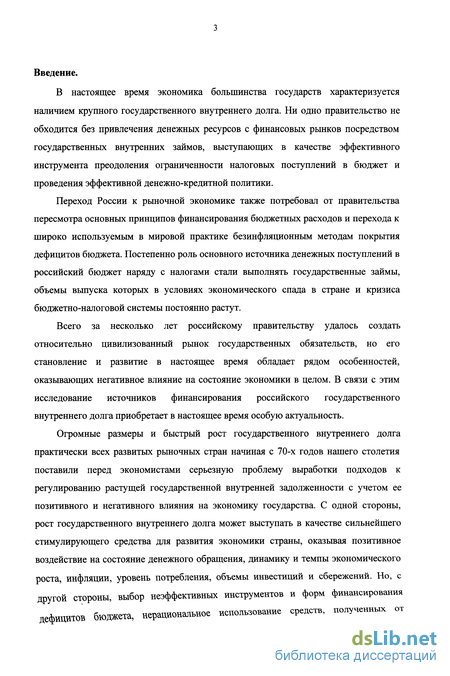 3

Введение.

В настоящее время экономика большинства государств характеризуется наличием крупного государственного внутреннего долга. Ни одно правительство не обходится без привлечения денежных ресурсов с финансовых рынков посредством государственных внутренних займов, выступающих в качестве эффективного инструмента преодоления ограниченности налоговых поступлений в бюджет и проведения эффективной денежно-кредитной политики.

Переход России к рыночной экономике также потребовал от правительства пересмотра основных принципов финансирования бюджетных расходов и перехода к широко используемым в мировой практике безинфляционным методам покрытия дефицитов бюджета. Постепенно роль основного источника денежных поступлений в российский бюджет наряду с налогами стали выполнять государственные займы, объемы выпуска которых в условиях экономического спада в стране и кризиса бюджетно-налоговой системы постоянно растут.

Всего за несколько лет российскому правительству удалось создать относительно цивилизованный рынок государственных обязательств, но его становление и развитие в настоящее время обладает рядом особенностей, оказывающих негативное влияние на состояние экономики в целом. В связи с этим исследование источников финансирования российского государственного внутреннего долга приобретает в настоящее время особую актуальность.

Огромные размеры и быстрый рост государственного внутреннего долга практически всех развитых рыночных стран начиная с 70-х годов нашего столетия поставили перед экономистами серьезную проблему выработки подходов к регулированию растущей государственной внутренней задолженности с учетом ее позитивного и негативного влияния на экономику государства. С одной стороны, рост государственного внутреннего долга может выступать в качестве сильнейшего стимулирующего средства для развития экономики страны, оказывая позитивное воздействие на состояние денежного обращения, динамику и темпы экономического роста, инфляции, уровень потребления, объемы инвестиций и сбережений. Но, с другой стороны, выбор неэффективных инструментов и форм финансирования дефицитов бюджета, нерациональное использование средств, полученных от

dsLib.net
библиотека диссертаций